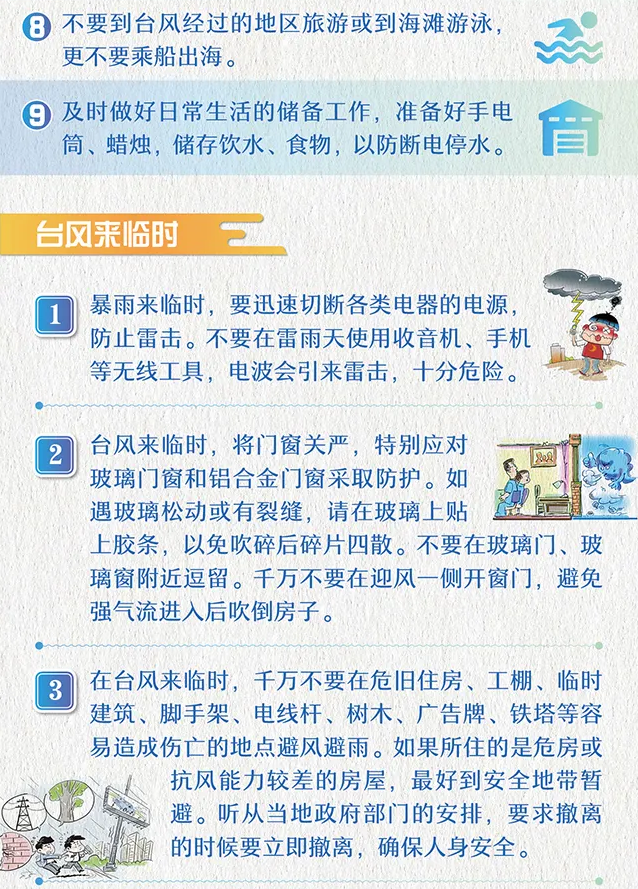 8 不要到台风经过的地区旅游或到海滩游泳，更不要乘船出海。

9 及时做好日常生活的储备工作，准备好手电筒、蜡烛，储存饮水、食物，以防断电停水。

台风来临时

1 暴雨来临时，要迅速切断各类电器的电源，防止雷击。不要在雷雨天使用收音机、手机等无线工具，电波会引来雷击，十分危险。

2 台风来临时，将门窗关严，特别应对玻璃门窗和铝合金门窗采取防护。如遇玻璃松动或有裂缝，请在玻璃上贴上胶条，以免吹碎后碎片四散。不要在玻璃门、玻璃窗附近逗留。千万不要在迎风一侧开窗门，避免强气流进入后吹倒房子。

3 在台风来临时，千万不要在危旧住房、工棚、临时建筑、脚手架、电线杆、树木、广告牌、铁塔等容易造成伤亡的地点避风避雨。如果所住的是危房或抗风能力较差的房屋，最好到安全地带暂避。听从当地政府部门的安排，要求撤离的时候要立即撤离，确保人身安全。